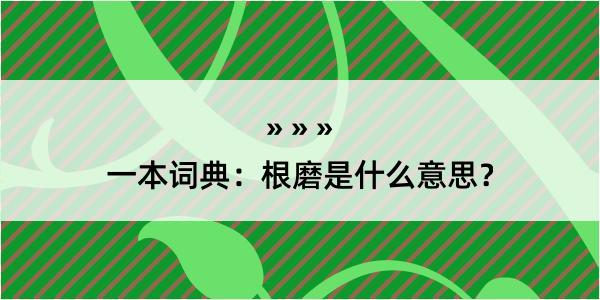 » » »

一本词典：根磨是什么意思？